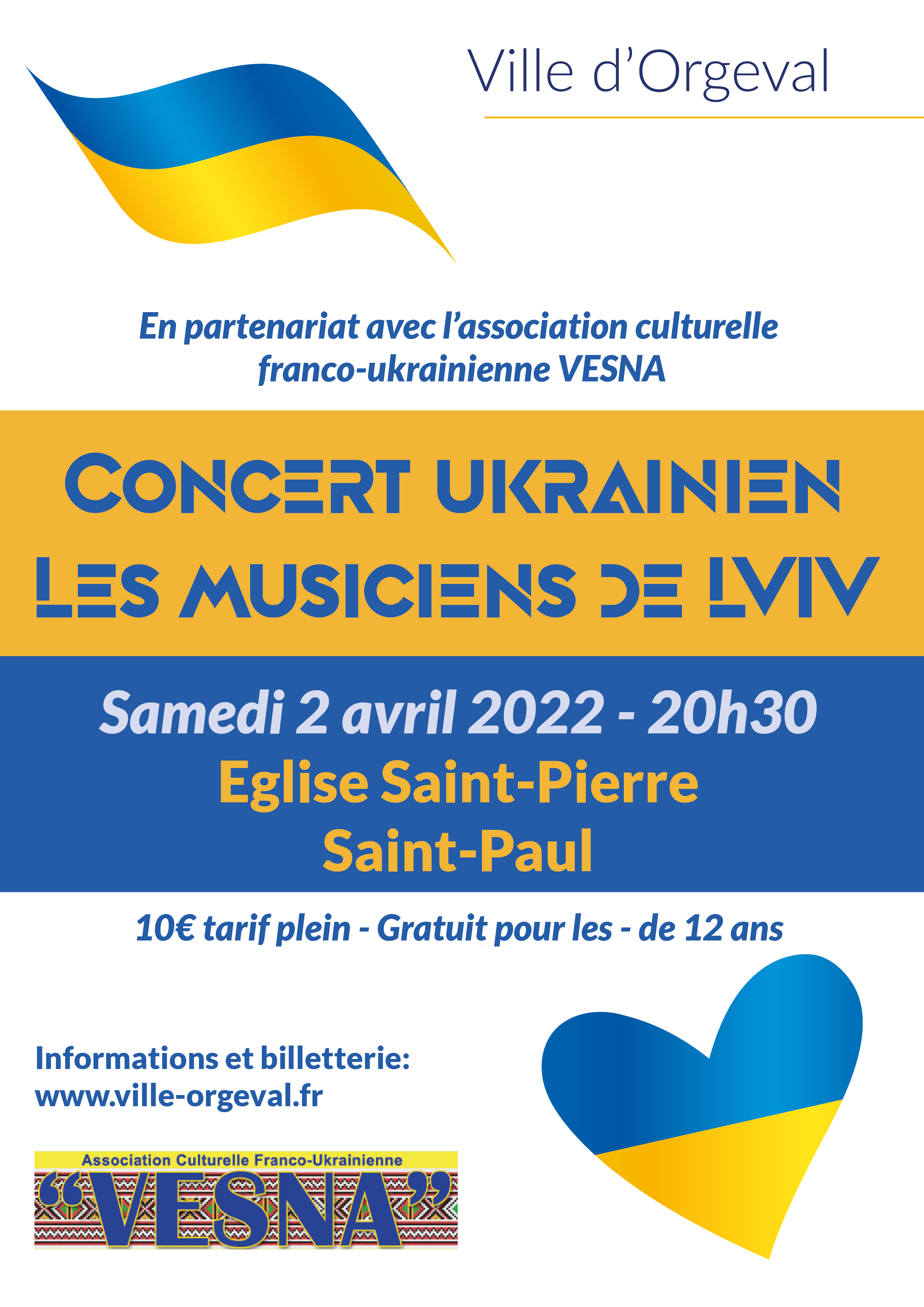 Ville d'Orgeval

En partenariat avec l'association culturelle franco-ukrainienne VESNA

CONCERT UKRAINIEN
LES MUSICIENS DE LVIV

Samedi 2 avril 2022 - 20h30
Eglise Saint-Pierre
Saint-Paul

10€ tarif plein - Gratuit pour les - de 12 ans

Informations et billetterie:
www.ville-orgeval.fr

Association Culturelle Franco-Ukrainienne
"VESNA"